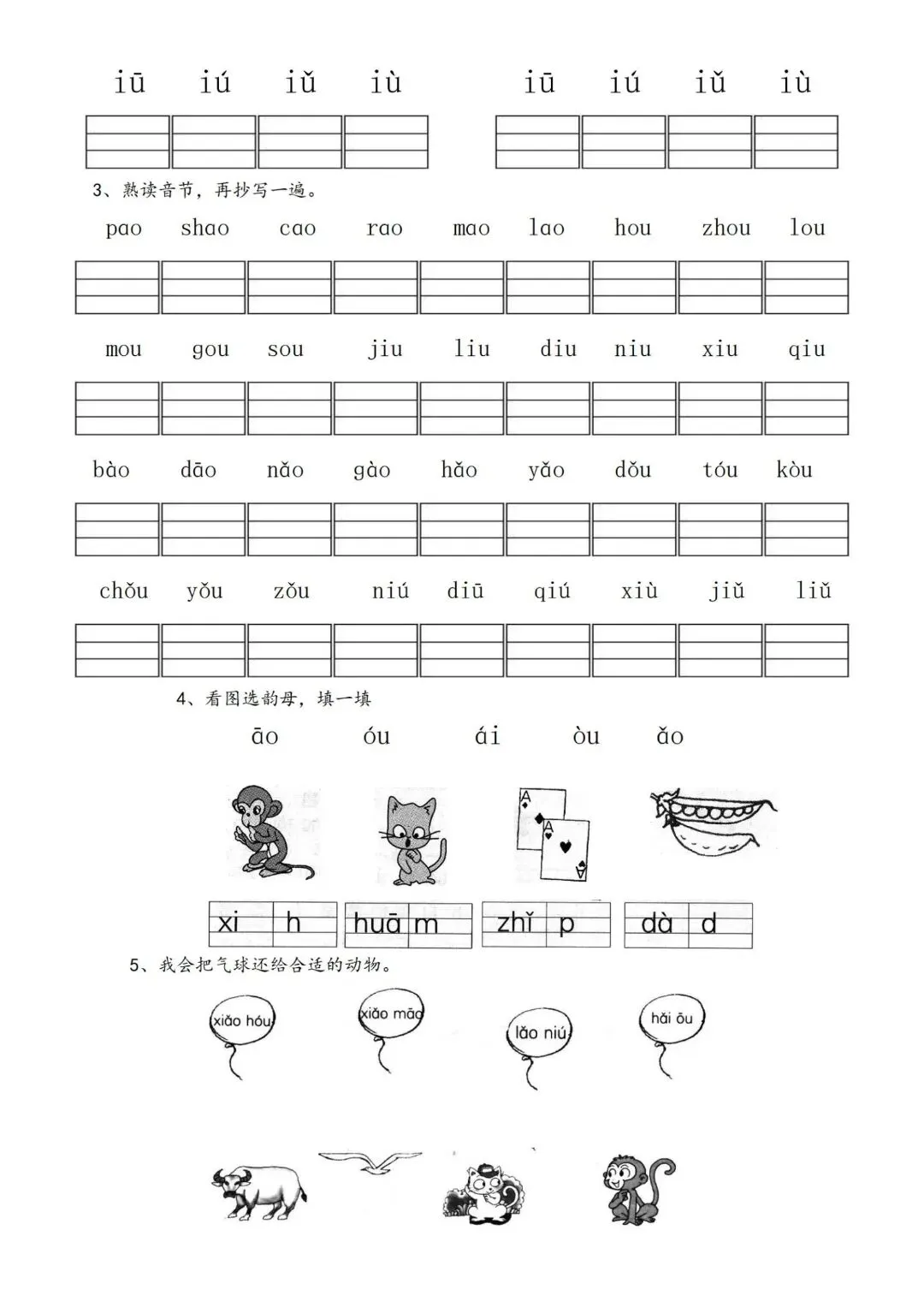 iū iú iǔ iù iū iú iǔ iù

3、熟读音节，再抄写一遍。

pao shao cao rao mao lao hou zhou lou

mou gou sou jiu liu diu niu xiu qiu

bào dāo nǎo gào hǎo yǎo dǒu tóu kòu

chǒu yǒu zǒu niú diū qiú xiù jiǔ liǔ

4、看图选韵母，填一填

āo óu ái òu ǎo

xi h huā m zhǐ p dà d

5、我会把气球还给合适的动物。

xiǎo hóu xiǎo māo lǎo niú hǎi ōu